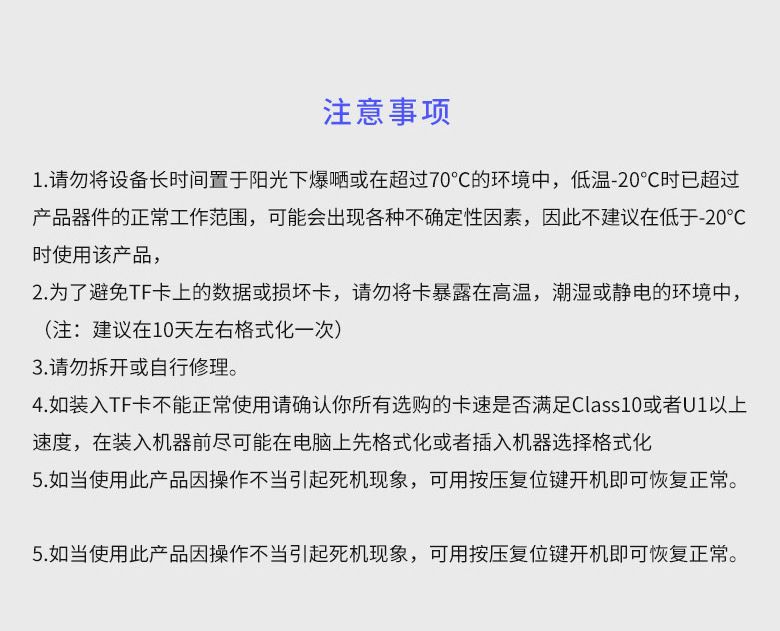 注意事项

1.请勿将设备长时间置于阳光下爆晒或在超过70°C的环境中，低温-20°C时已超过产品器件的正常工作范围，可能会出现各种不确定性因素，因此不建议在低于-20°C时使用该产品，

2.为了避免TF卡上的数据或损坏卡，请勿将卡暴露在高温，潮湿或静电的环境中，（注：建议在10天左右格式化一次）

3.请勿拆开或自行修理。

4.如装入TF卡不能正常使用请确认你所有选购的卡速是否满足Class10或者U1以上速度，在装入机器前尽可能在电脑上先格式化或者插入机器选择格式化

5.如当使用此产品因操作不当引起死机现象，可用按压复位键开机即可恢复正常。

5.如当使用此产品因操作不当引起死机现象，可用按压复位键开机即可恢复正常。